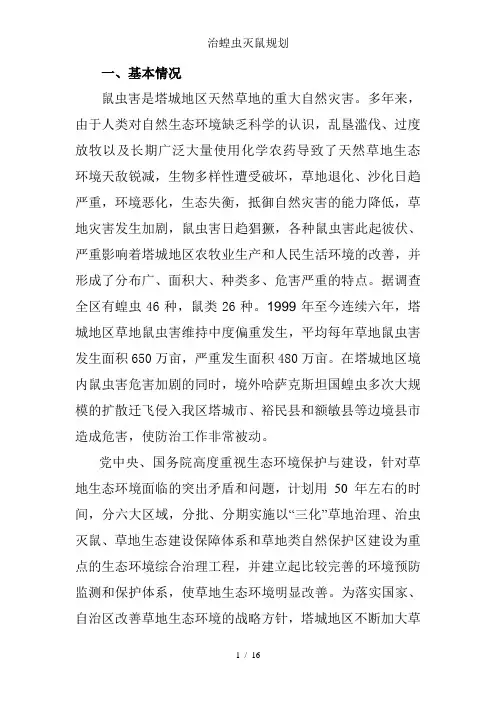 治蝗虫灭鼠规划

一、基本情况

鼠虫害是塔城地区天然草地的重大自然灾害。多年来，由于人类对自然生态环境缺乏科学的认识，乱垦滥伐、过度放牧以及长期广泛大量使用化学农药导致了天然草地生态环境天敌锐减，生物多样性遭受破坏，草地退化、沙化日趋严重，环境恶化，生态失衡，抵御自然灾害的能力降低，草地灾害发生加剧，鼠虫害日趋猖獗，各种鼠虫害此起彼伏、严重影响着塔城地区农牧业生产和人民生活环境的改善，并形成了分布广、面积大、种类多、危害严重的特点。据调查全区有蝗虫 46 种，鼠类 26 种。1999 年至今连续六年，塔城地区草地鼠虫害维持中度偏重发生，平均每年草地鼠虫害发生面积 650 万亩，严重发生面积 480 万亩。在塔城地区境内鼠虫害危害加剧的同时，境外哈萨克斯坦国蝗虫多次大规模的扩散迁飞侵入我区塔城市、裕民县和额敏县等边境县市造成危害，使防治工作非常被动。

党中央、国务院高度重视生态环境保护与建设，针对草地生态环境面临的突出矛盾和问题，计划用 50 年左右的时间，分六大区域，分批、分期实施以“三化”草地治理、治虫灭鼠、草地生态建设保障体系和草地类自然保护区建设为重点的生态环境综合治理工程，并建立起比较完善的环境预防监测和保护体系，使草地生态环境明显改善。为落实国家、自治区改善草地生态环境的战略方针，塔城地区不断加大草

1 / 16